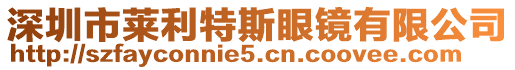 深圳市莱利特斯眼镜有限公司
http://szfayconnie5.cn.coovee.com